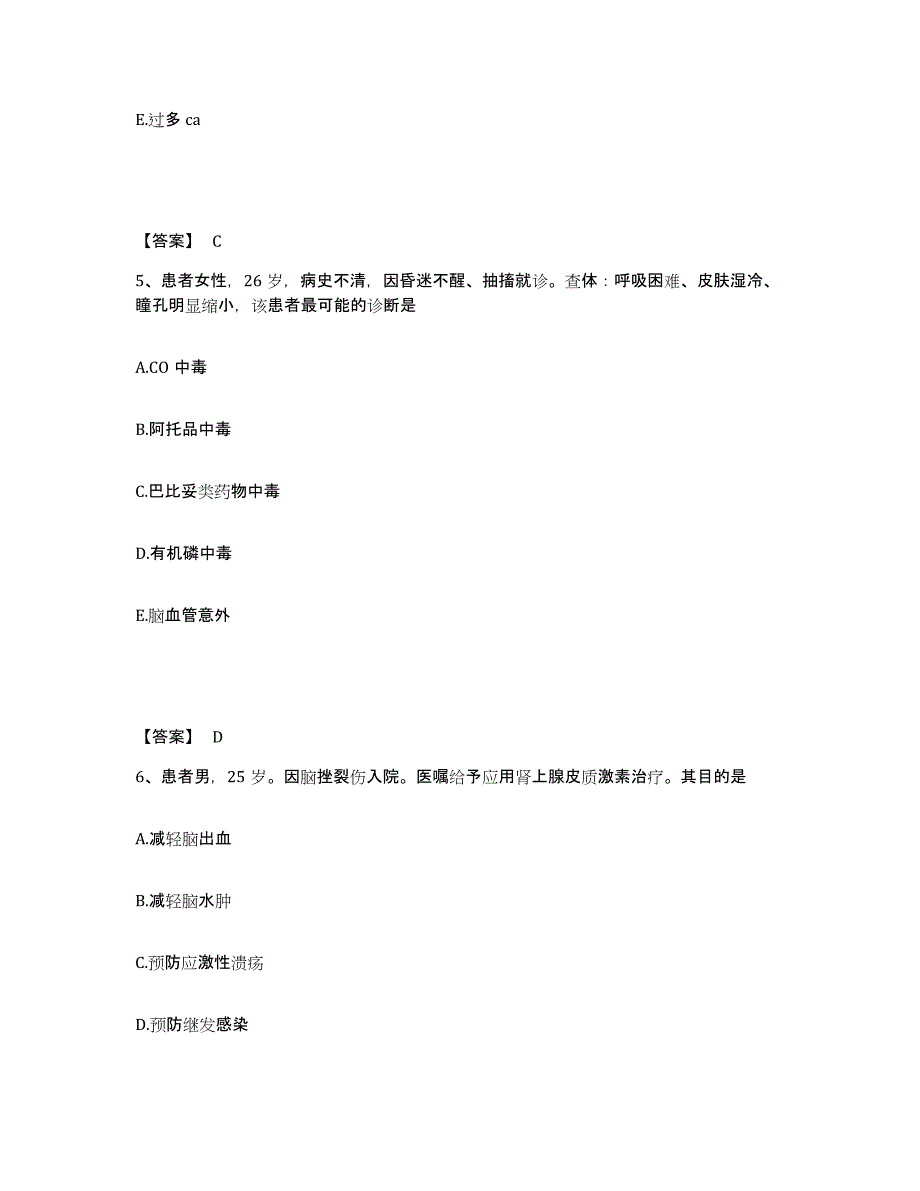 E.过多 ca

【答案】 C

5、患者女性，26 岁，病史不清，因昏迷不醒、抽搐就诊。查体：呼吸困难、皮肤湿冷、瞳孔明显缩小，该患者最可能的诊断是

A.CO 中毒

B.阿托品中毒

C.巴比妥类药物中毒

D.有机磷中毒

E.脑血管意外

【答案】 D

6、患者男，25 岁。因脑挫裂伤入院。医嘱给予应用肾上腺皮质激素治疗。其目的是

A.减轻脑出血

B.减轻脑水肿

C.预防应激性溃疡

D.预防继发感染